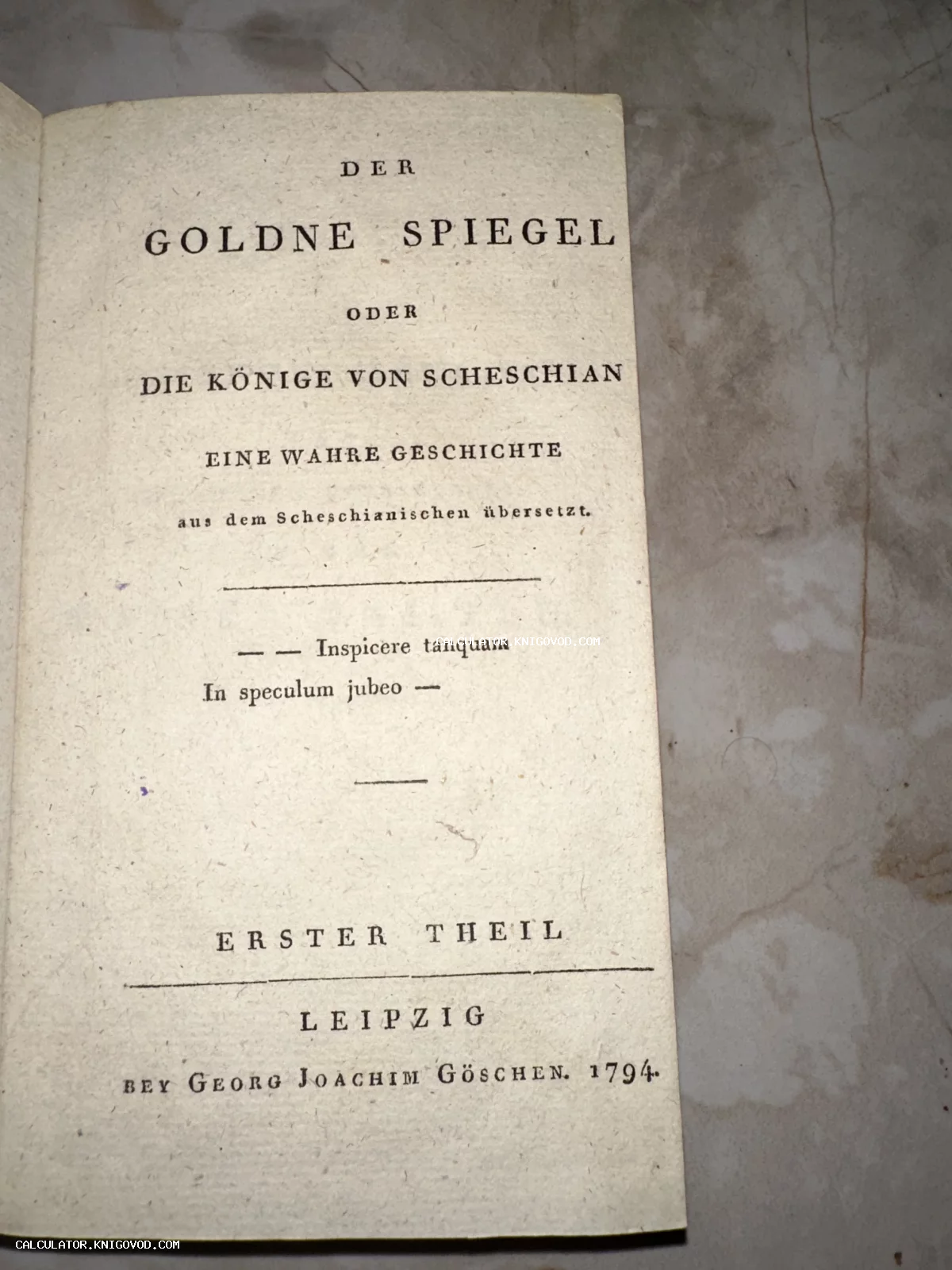 DER

GOLDNE SPIEGEL

ODER

DIE KÖNIGE VON SCHESCHIAN

EINE WAHRE GESCHICHTE

aus dem Scheschianischen übersetzt.

— — Inspicere tanquam
In speculum jubeo —

CALCULATOR.KNIGOVOD.COM

ERSTER THEIL

LEIPZIG

BEY GEORG JOACHIM GÖSCHEN. 1794.

CALCULATOR.KNIGOVOD.COM